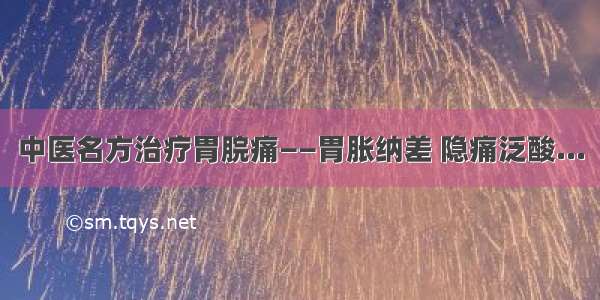 中医名方治疗胃脘痛——胃胀纳差 隐痛泛酸...

©sm.tqys.net